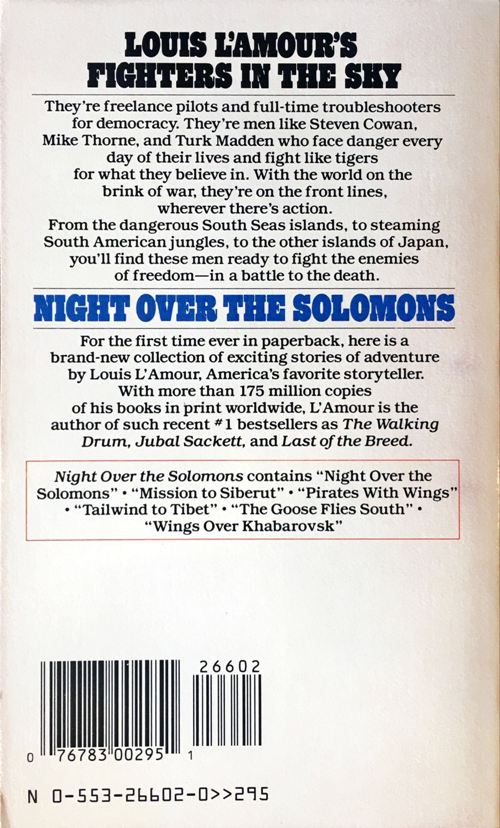 LOUIS L'AMOUR'S
FIGHTERS IN THE SKY

They're freelance pilots and full-time troubleshooters for democracy. They're men like Steven Cowan, Mike Thorne, and Turk Madden who face danger every day of their lives and fight like tigers for what they believe in. With the world on the brink of war, they're on the front lines, wherever there's action.
From the dangerous South Seas islands, to steaming South American jungles, to the other islands of Japan, you'll find these men ready to fight the enemies of freedom—in a battle to the death.

NIGHT OVER THE SOLOMONS

For the first time ever in paperback, here is a brand-new collection of exciting stories of adventure by Louis L'Amour, America's favorite storyteller. With more than 175 million copies of his books in print worldwide, L'Amour is the author of such recent #1 bestsellers as The Walking Drum, Jubal Sackett, and Last of the Breed.

Night Over the Solomons contains "Night Over the Solomons" • "Mission to Siberut" • "Pirates With Wings" • "Tailwind to Tibet" • "The Goose Flies South" • "Wings Over Khabarovsk"

26602

0 76783 00295 1

N 0-553-26602-0>>295